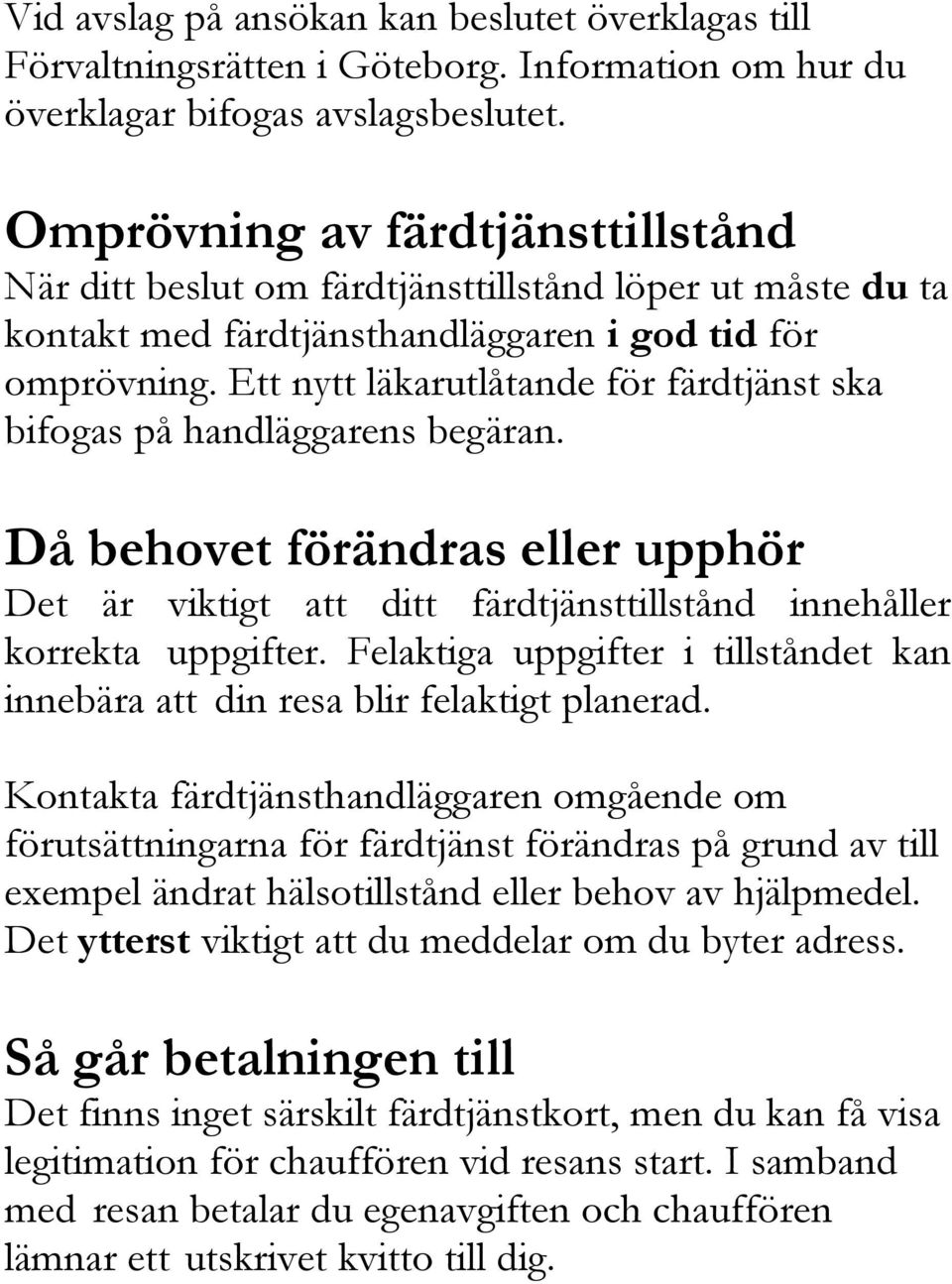 Vid avslag på ansökan kan beslutet överklagas till Förvaltningsrätten i Göteborg. Information om hur du överklagar bifogas avslagsbeslutet.

Omprövning av färdtjänsttillstånd
När ditt beslut om färdtjänsttillstånd löper ut måste du ta kontakt med färdtjänsthandläggaren i god tid för omprövning. Ett nytt läkarutlåtande för färdtjänst ska bifogas på handläggarens begäran.

Då behovet förändras eller upphör
Det är viktigt att ditt färdtjänsttillstånd innehåller korrekta uppgifter. Felaktiga uppgifter i tillståndet kan innebära att din resa blir felaktigt planerad.

Kontakta färdtjänsthandläggaren omgående om förutsättningarna för färdtjänst förändras på grund av till exempel ändrat hälsotillstånd eller behov av hjälpmedel. Det ytterst viktigt att du meddelar om du byter adress.

Så går betalningen till
Det finns inget särskilt färdtjänstkort, men du kan få visa legitimation för chauffören vid resans start. I samband med resan betalar du egenavgiften och chauffören lämnar ett utskrivet kvitto till dig.